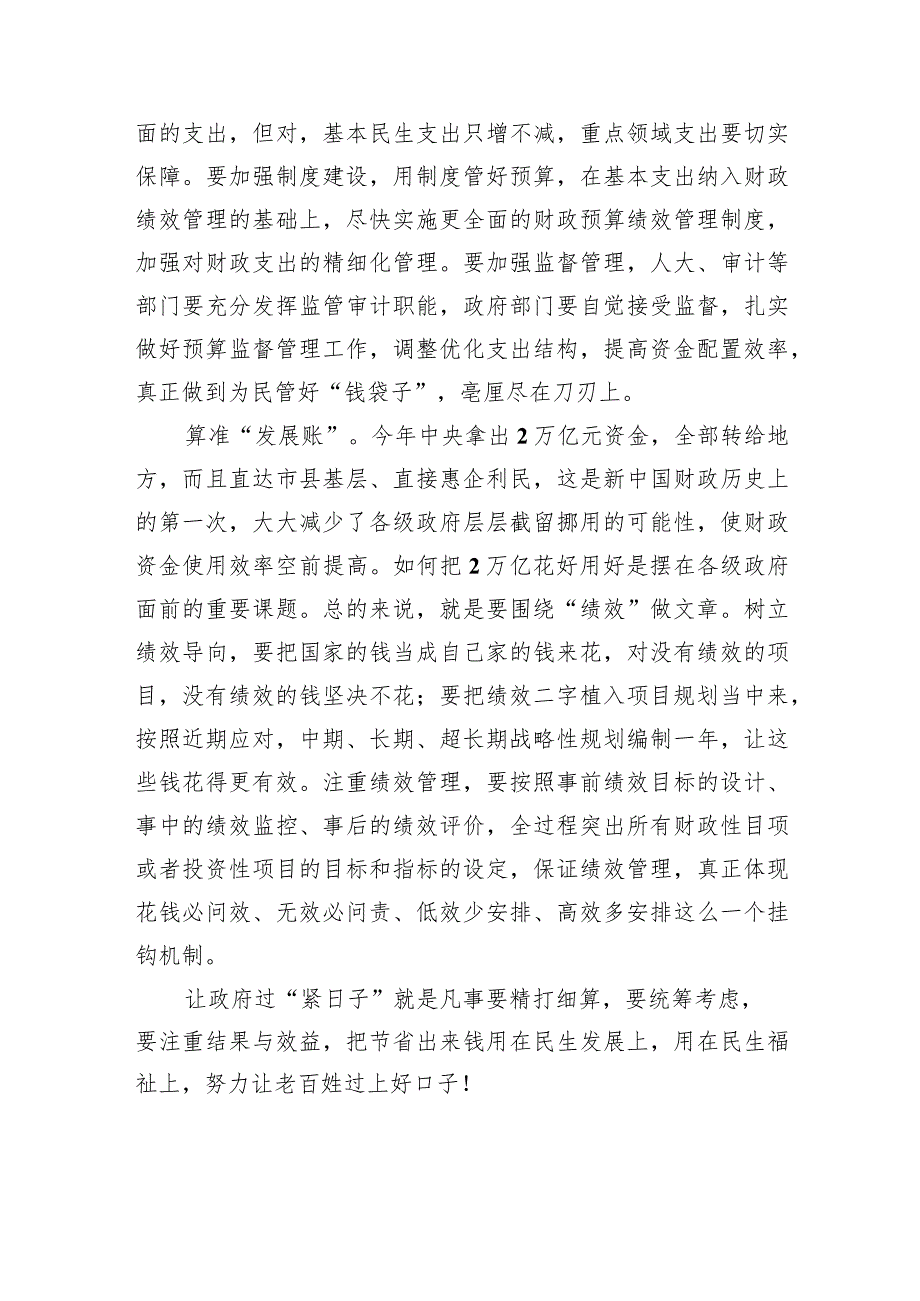 面的支出，但对，基本民生支出只增不减，重点领域支出要切实保障。要加强制度建设，用制度管好预算，在基本支出纳入财政绩效管理的基础上，尽快实施更全面的财政预算绩效管理制度，加强对财政支出的精细化管理。要加强监督管理，人大、审计等部门要充分发挥监管审计职能，政府部门要自觉接受监督，扎实做好预算监督管理工作，调整优化支出结构，提高资金配置效率，真正做到为民管好“钱袋子”，毫厘尽在刀刃上。

算准“发展账”。今年中央拿出2万亿元资金，全部转给地方，而且直达市县基层、直接惠企利民，这是新中国财政历史上的第一次，大大减少了各级政府层层截留挪用的可能性，使财政资金使用效率空前提高。如何把2万亿花好用好是摆在各级政府面前的重要课题。总的来说，就是要围绕“绩效”做文章。树立绩效导向，要把国家的钱当成自己家的钱来花，对没有绩效的项目，没有绩效的钱坚决不花；要把绩效二字植入项目规划当中来，按照近期应对，中期、长期、超长期战略性规划编制一年，让这些钱花得更有效。注重绩效管理，要按照事前绩效目标的设计、事中的绩效监控、事后的绩效评价，全过程突出所有财政性目项或者投资性项目的目标和指标的设定，保证绩效管理，真正体现花钱必问效、无效必问责、低效少安排、高效多安排这么一个挂钩机制。

让政府过“紧日子”就是凡事要精打细算，要统筹考虑，要注重结果与效益，把节省出来钱用在民生发展上，用在民生福祉上，努力让老百姓过上好口子！